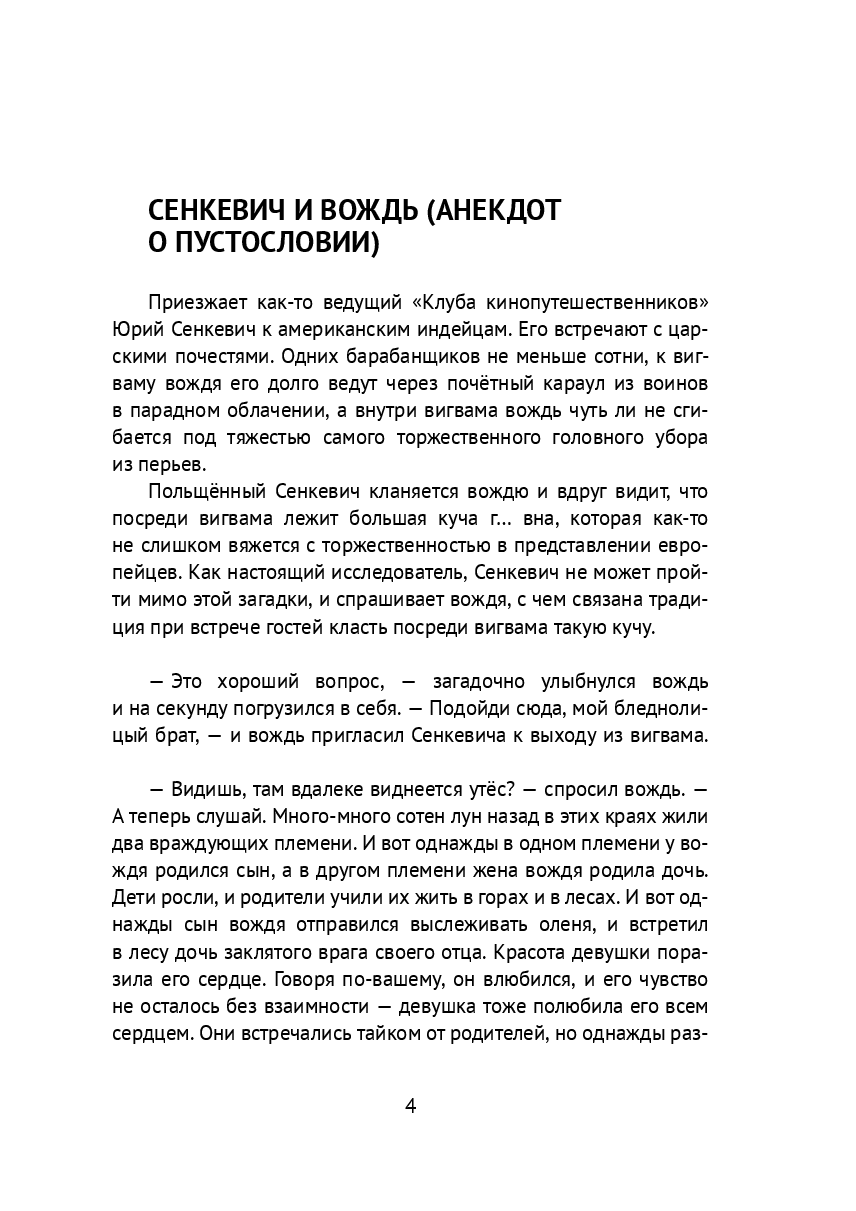 СЕНКЕВИЧ И ВОЖДЬ (АНЕКДОТ О ПУСТОСЛОВИИ)

Приезжает как-то ведущий «Клуба кинопутешественников» Юрий Сенкевич к американским индейцам. Его встречают с царскими почестями. Одних барабанщиков не меньше сотни, к вигваму вождя его долго ведут через почётный караул из воинов в парадном облачении, а внутри вигвама вождь чуть ли не сгибается под тяжестью самого торжественного головного убора из перьев.

Польщённый Сенкевич кланяется вождю и вдруг видит, что посреди вигвама лежит большая куча г... вна, которая как-то не слишком вяжется с торжественностью в представлении европейцев. Как настоящий исследователь, Сенкевич не может пройти мимо этой загадки, и спрашивает вождя, с чем связана традиция при встрече гостей класть посреди вигвама такую кучу.

— Это хороший вопрос, — загадочно улыбнулся вождь и на секунду погрузился в себя. — Подойди сюда, мой бледнолицый брат, — и вождь пригласил Сенкевича к выходу из вигвама.

— Видишь, там вдалеке виднеется утёс? — спросил вождь. — А теперь слушай. Много-много сотен лун назад в этих краях жили два враждующих племени. И вот однажды в одном племени у вождя родился сын, а в другом племени жена вождя родила дочь. Дети росли, и родители учили их жить в горах и в лесах. И вот однажды сын вождя отправился выслеживать оленя, и встретил в лесу дочь заклятого врага своего отца. Красота девушки поразила его сердце. Говоря по-вашему, он влюбился, и его чувство не осталось без взаимности — девушка тоже полюбила его всем сердцем. Они встречались тайком от родителей, но однажды раз-

4